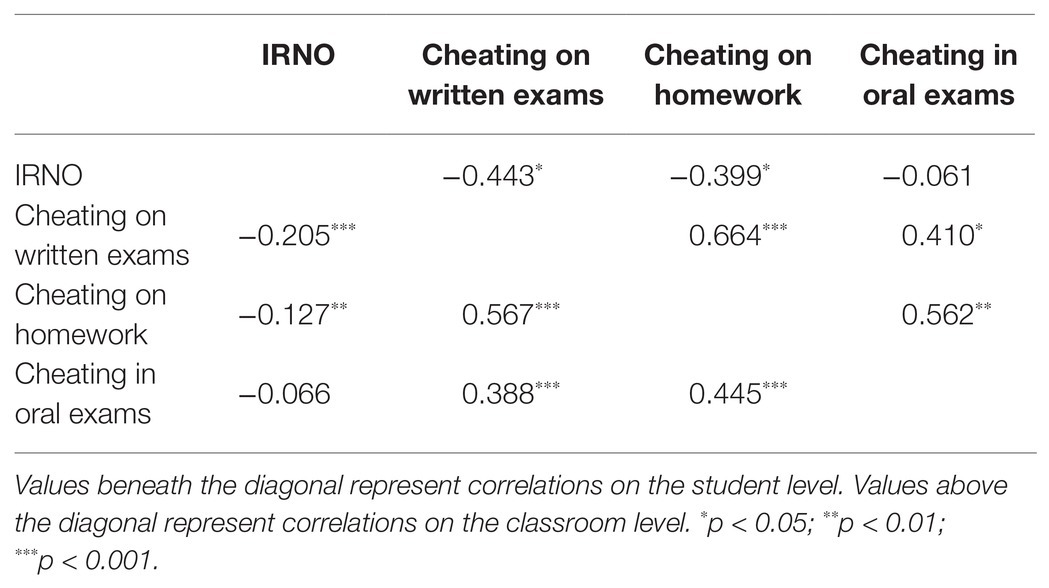 |  | IRNO | Cheating on written exams | Cheating on homework | Cheating in oral exams |
|---|---|---|---|---|
| IRNO |  | $-0.443^{*}$ | $-0.399^{*}$ | $-0.061$ |
| Cheating on written exams | $-0.205^{***}$ |  | $0.664^{***}$ | $0.410^{*}$ |
| Cheating on homework | $-0.127^{**}$ | $0.567^{***}$ |  | $0.562^{**}$ |
| Cheating in oral exams | $-0.066$ | $0.388^{***}$ | $0.445^{***}$ |  |

Values beneath the diagonal represent correlations on the student level. Values above the diagonal represent correlations on the classroom level. $^{*}p < 0.05$; $^{**}p < 0.01$; $^{***}p < 0.001$.